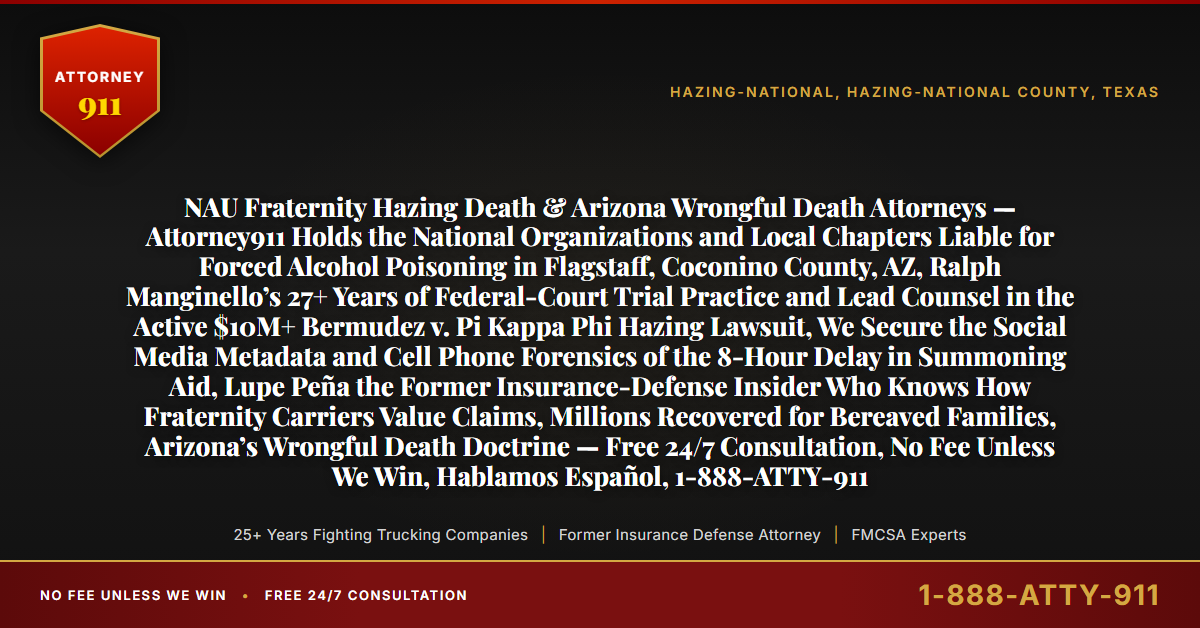 ATTORNEY
911

HAZING-NATIONAL, HAZING-NATIONAL COUNTY, TEXAS

NAU Fraternity Hazing Death & Arizona Wrongful Death Attorneys — Attorney911 Holds the National Organizations and Local Chapters Liable for Forced Alcohol Poisoning in Flagstaff, Coconino County, AZ, Ralph Manginello's 27+ Years of Federal-Court Trial Practice and Lead Counsel in the Active $10M+ Bermudez v. Pi Kappa Phi Hazing Lawsuit, We Secure the Social Media Metadata and Cell Phone Forensics of the 8-Hour Delay in Summoning Aid, Lupe Peña the Former Insurance-Defense Insider Who Knows How Fraternity Carriers Value Claims, Millions Recovered for Bereaved Families, Arizona's Wrongful Death Doctrine — Free 24/7 Consultation, No Fee Unless We Win, Hablamos Español, 1-888-ATTY-911

25+ Years Fighting Trucking Companies | Former Insurance Defense Attorney | FMCSA Experts

NO FEE UNLESS WE WIN • FREE 24/7 CONSULTATION

1-888-ATTY-911